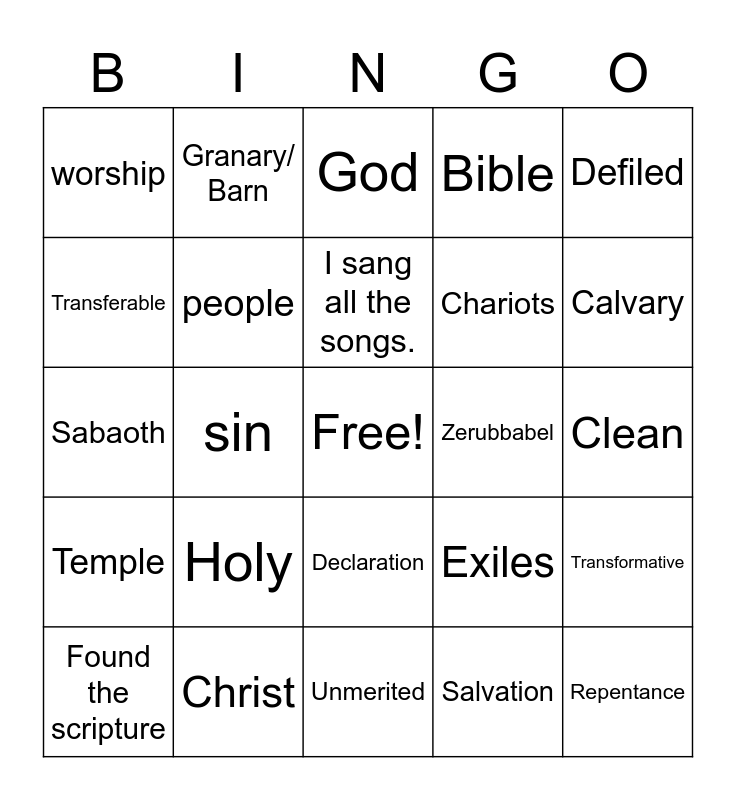 | B | I | N | G | O |
|---|---|---|---|---|
| worship | Granary/ Barn | God | Bible | Defiled |
| Transferable | people | I sang all the songs. | Chariots | Calvary |
| Sabaoth | sin | Free! | Zerubbabel | Clean |
| Temple | Holy | Declaration | Exiles | Transformative |
| Found the scripture | Christ | Unmerited | Salvation | Repentance |